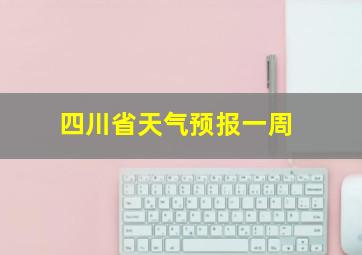 四川省天气预报一周